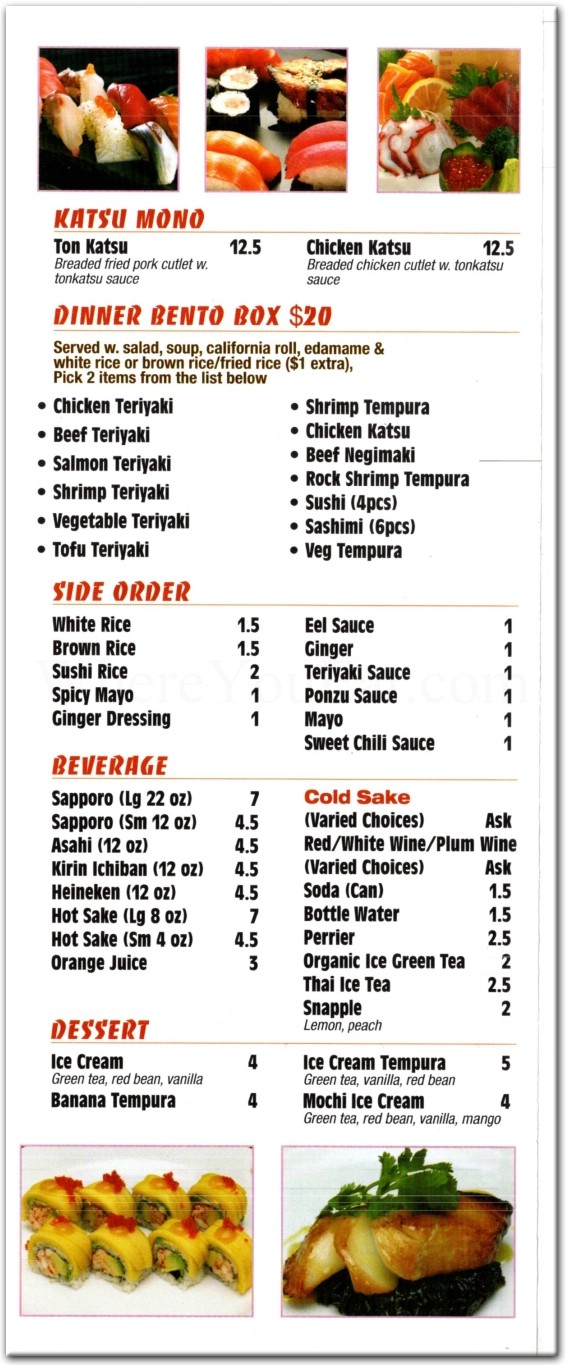 KATSU MONO

Ton Katsu 12.5
Breaded fried pork cutlet w. tonkatsu sauce

Chicken Katsu 12.5
Breaded chicken cutlet w. tonkatsu sauce

DINNER BENTO BOX $20

Served w. salad, soup, california roll, edamame & white rice or brown rice/fried rice ($1 extra), Pick 2 items from the list below

• Chicken Teriyaki
• Beef Teriyaki
• Salmon Teriyaki
• Shrimp Teriyaki
• Vegetable Teriyaki
• Tofu Teriyaki

• Shrimp Tempura
• Chicken Katsu
• Beef Negimaki
• Rock Shrimp Tempura
• Sushi (4pcs)
• Sashimi (6pcs)
• Veg Tempura

SIDE ORDER

White Rice 1.5
Brown Rice 1.5
Sushi Rice 2
Spicy Mayo 1
Ginger Dressing 1

Eel Sauce 1
Ginger 1
Teriyaki Sauce 1
Ponzu Sauce 1
Mayo 1
Sweet Chili Sauce 1

BEVERAGE

Sapporo (Lg 22 oz) 7
Sapporo (Sm 12 oz) 4.5
Asahi (12 oz) 4.5
Kirin Ichiban (12 oz) 4.5
Heineken (12 oz) 4.5
Hot Sake (Lg 8 oz) 7
Hot Sake (Sm 4 oz) 4.5
Orange Juice 3

Cold Sake
(Varied Choices) Ask
Red/White Wine/Plum Wine
(Varied Choices) Ask
Soda (Can) 1.5
Bottle Water 1.5
Perrier 2.5
Organic Ice Green Tea 2
Thai Ice Tea 2.5
Snapple 2
Lemon, peach

DESSERT

Ice Cream 4
Green tea, red bean, vanilla
Banana Tempura 4

Ice Cream Tempura 5
Green tea, vanilla, red bean
Mochi Ice Cream 4
Green tea, red bean, vanilla, mango